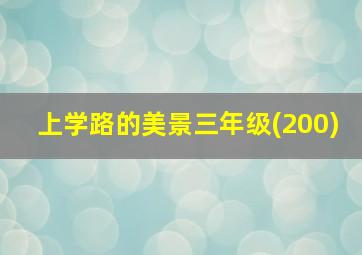 上学路的美景三年级(200)